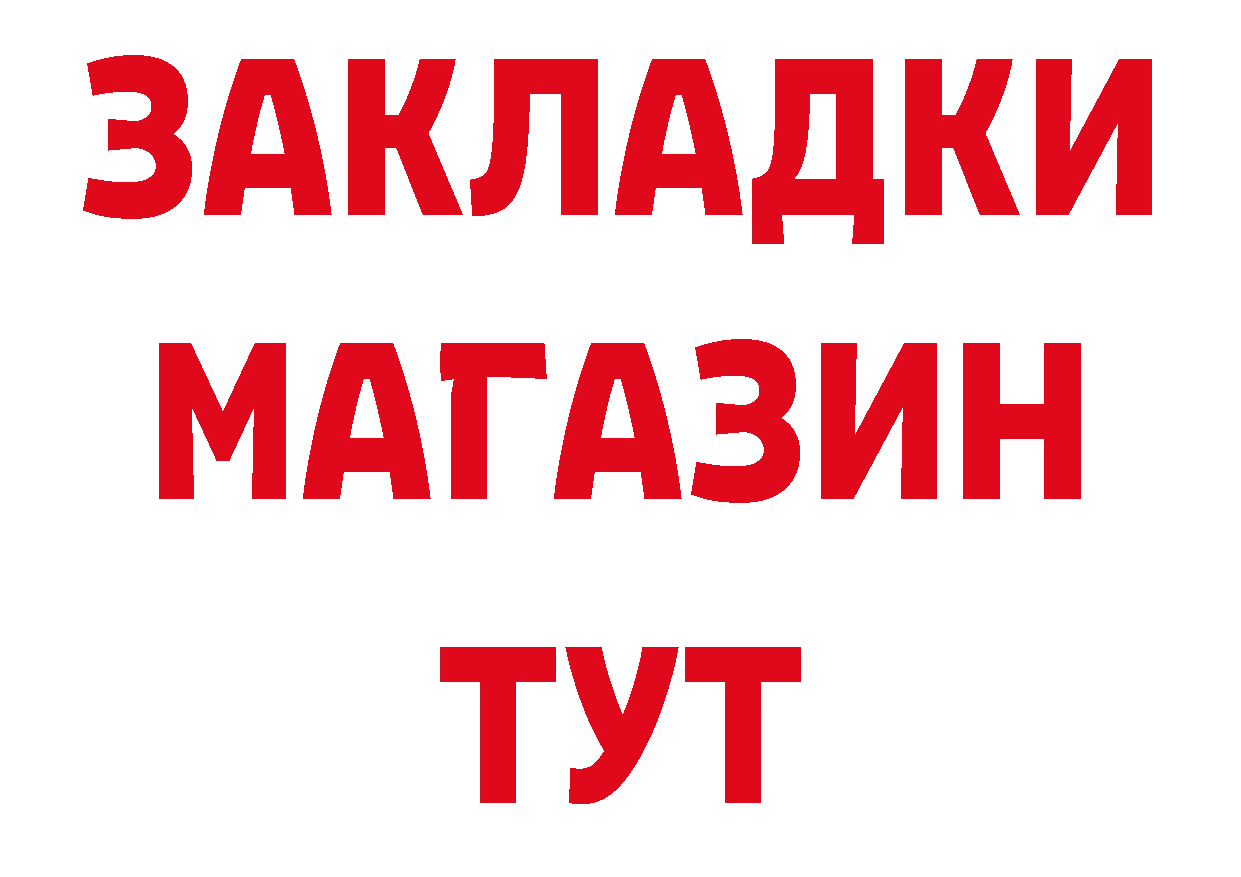 ЗАКЛАДКИ
МАГАЗИН
ТУТ